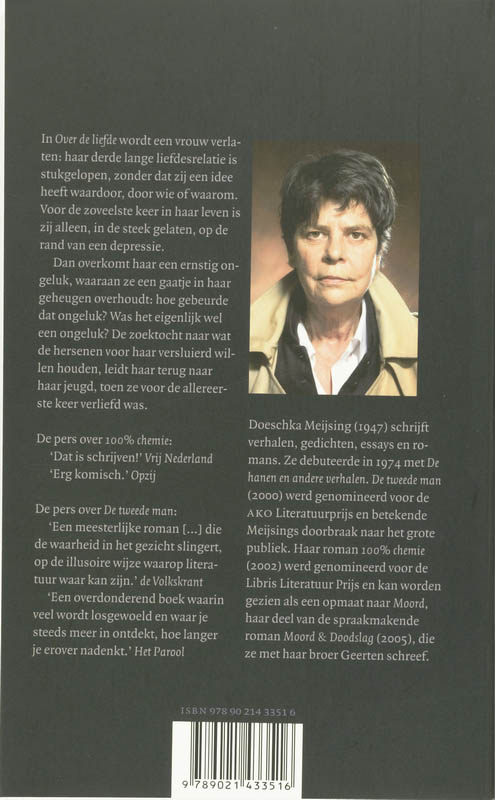 In Over de liefde wordt een vrouw verlaten: haar derde lange liefdesrelatie is stukgelopen, zonder dat zij een idee heeft waardoor, door wie of waarom. Voor de zoveelste keer in haar leven is zij alleen, in de steek gelaten, op de rand van een depressie.

Dan overkomt haar een ernstig ongeluk, waaraan ze een gaatje in haar geheugen overhoudt: hoe gebeurde dat ongeluk? Was het eigenlijk wel een ongeluk? De zoektocht naar wat de hersenen voor haar versluierd willen houden, leidt haar terug naar haar jeugd, toen ze voor de allereerste keer verliefd was.

De pers over 100% chemie:
'Dat is schrijven!' Vrij Nederland
'Erg komisch.' Opzij

De pers over De tweede man:
'Een meesterlijke roman [...] die de waarheid in het gezicht slingert, op de illusoire wijze waarop literatuur waar kan zijn.' de Volkskrant
'Een overdonderend boek waarin veel wordt losgewoeld en waar je steeds meer in ontdekt, hoe langer je erover nadenkt.' Het Parool

Doeschka Meijsing (1947) schrijft verhalen, gedichten, essays en romans. Ze debuteerde in 1974 met De hanen en andere verhalen. De tweede man (2000) werd genomineerd voor de AKO Literatuurprijs en betekende Meijsings doorbraak naar het grote publiek. Haar roman 100% chemie (2002) werd genomineerd voor de Libris Literatuur Prijs en kan worden gezien als een opmaat naar Moord, haar deel van de spraakmakende roman Moord & Doodslag (2005), die ze met haar broer Geerten schreef.

ISBN 978 90 214 3351 6

9 789021 433516